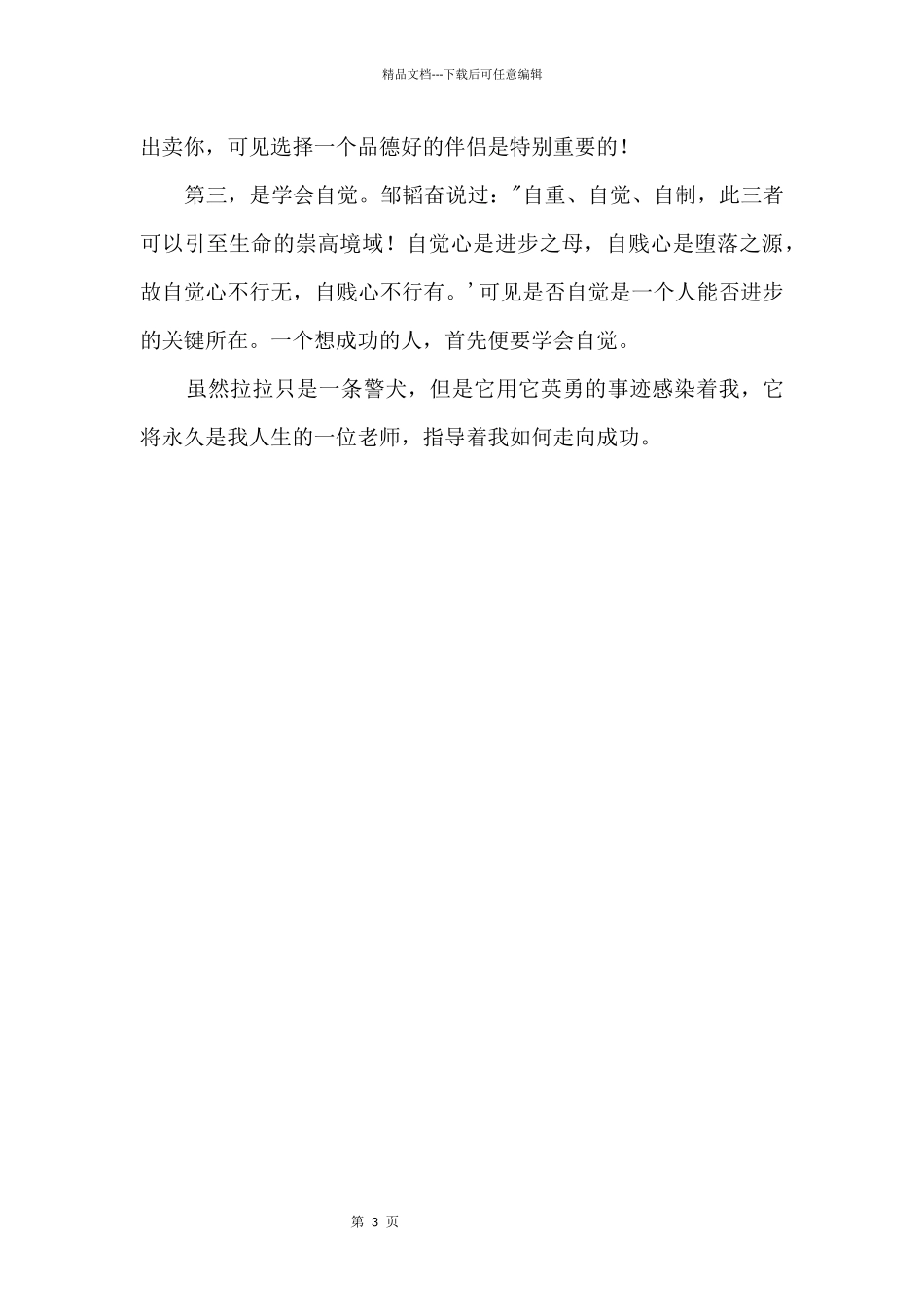 精品文档---下载后可任意编辑

出卖你，可见选择一个品德好的伴侣是特别重要的！

第三，是学会自觉。邹韬奋说过："自重、自觉、自制，此三者可以引至生命的崇高境域！自觉心是进步之母，自贱心是堕落之源，故自觉心不行无，自贱心不行有。'可见是否自觉是一个人能否进步的关键所在。一个想成功的人，首先便要学会自觉。

虽然拉拉只是一条警犬，但是它用它英勇的事迹感染着我，它将永久是我人生的一位老师，指导着我如何走向成功。

第 3 页